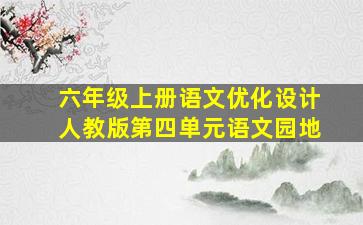 六年级上册语文优化设计
人教版第四单元语文园地